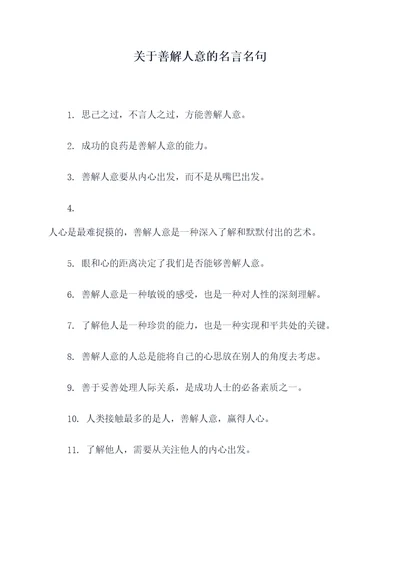 关于善解人意的名言名句

1. 思己之过，不言人之过，方能善解人意。

2. 成功的良药是善解人意的能力。

3. 善解人意要从内心出发，而不是从嘴巴出发。

4.

人心是最难捉摸的，善解人意是一种深入了解和默默付出的艺术。

5. 眼和心的距离决定了我们是否能够善解人意。

6. 善解人意是一种敏锐的感受，也是一种对人性的深刻理解。

7. 了解他人是一种珍贵的能力，也是一种实现和平共处的关键。

8. 善解人意的人总是能将自己的心思放在别人的角度去考虑。

9. 善于妥善处理人际关系，是成功人士的必备素质之一。

10. 人类接触最多的是人，善解人意，赢得人心。

11. 了解他人，需要从关注他人的内心出发。